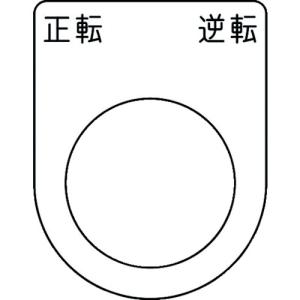 正転 逆転